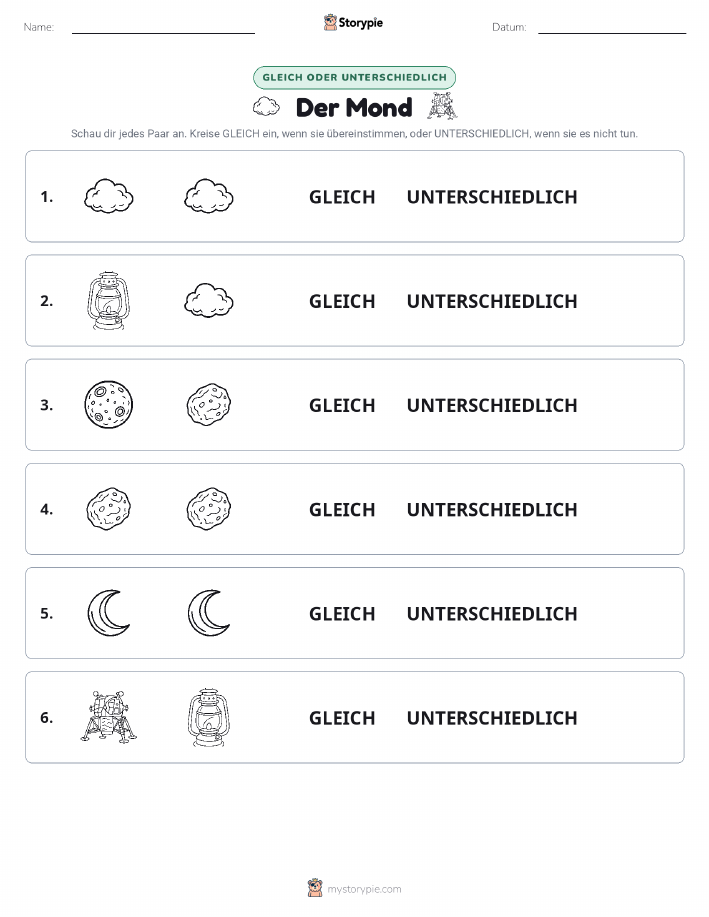 Name: Storypie Datum:

GLEICH ODER UNTERSCHIEDLICH

Der Mond

Schau dir jedes Paar an. Kreise GLEICH ein, wenn sie übereinstimmen, oder UNTERSCHIEDLICH, wenn sie es nicht tun.

1. GLEICH UNTERSCHIEDLICH

2. GLEICH UNTERSCHIEDLICH

3. GLEICH UNTERSCHIEDLICH

4. GLEICH UNTERSCHIEDLICH

5. GLEICH UNTERSCHIEDLICH

6. GLEICH UNTERSCHIEDLICH

mystorypie.com